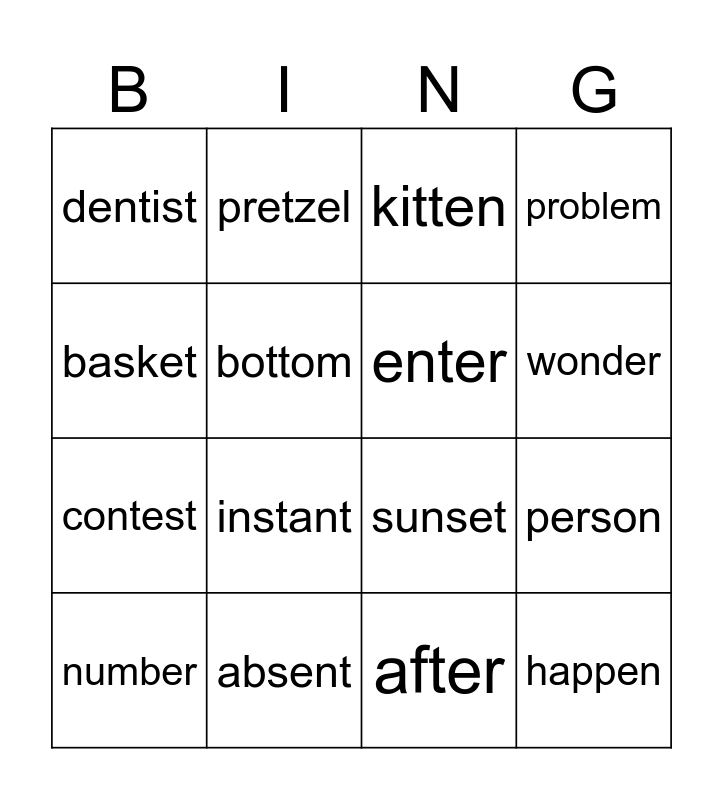 | B | I | N | G |
|---|---|---|---|
| dentist | pretzel | kitten | problem |
| basket | bottom | enter | wonder |
| contest | instant | sunset | person |
| number | absent | after | happen |